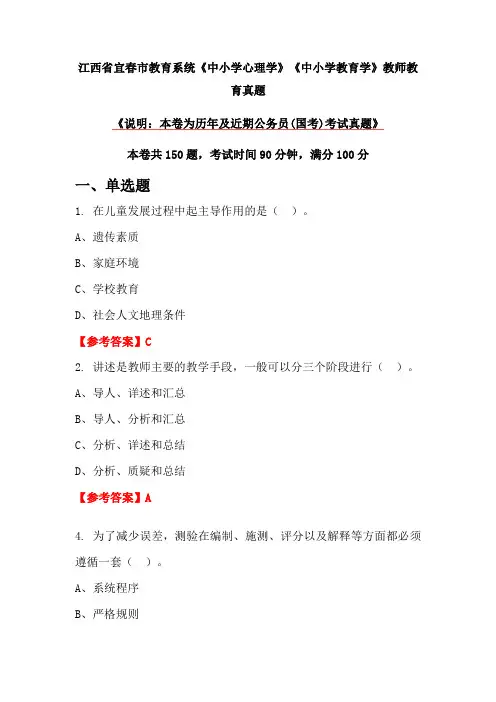 江西省宜春市教育系统《中小学心理学》《中小学教育学》教师教育真题

《说明：本卷为历年及近期公务员(国考)考试真题》

本卷共 150 题，考试时间 90 分钟，满分 100 分

一、单选题

1. 在儿童发展过程中起主导作用的是（ ）。

A、遗传素质

B、家庭环境

C、学校教育

D、社会人文地理条件

【参考答案】C

2. 讲述是教师主要的教学手段，一般可以分三个阶段进行（ ）。

A、导人、详述和汇总

B、导人、分析和汇总

C、分析、详述和总结

D、分析、质疑和总结

【参考答案】A

4. 为了减少误差，测验在编制、施测、评分以及解释等方面都必须遵循一套（ ）。

A、系统程序

B、严格规则